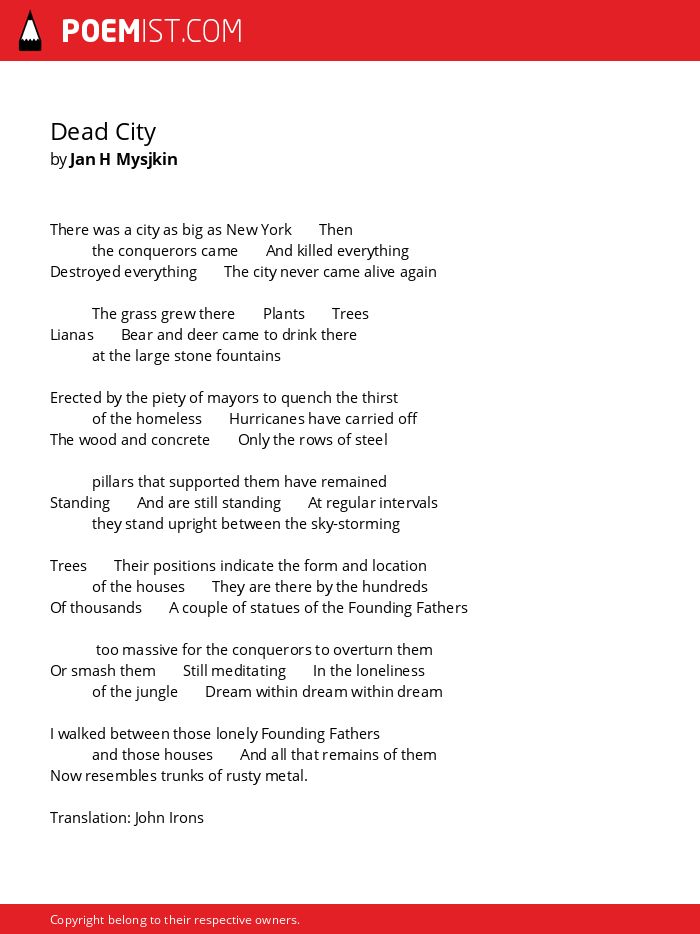 POEMIST.COM

Dead City
by Jan H Mysjkin

There was a city as big as New York Then
the conquerors came And killed everything
Destroyed everything The city never came alive again

The grass grew there Plants Trees
Lianas Bear and deer came to drink there
at the large stone fountains

Erected by the piety of mayors to quench the thirst
of the homeless Hurricanes have carried off
The wood and concrete Only the rows of steel

pillars that supported them have remained
Standing And are still standing At regular intervals
they stand upright between the sky-storming

Trees Their positions indicate the form and location
of the houses They are there by the hundreds
Of thousands A couple of statues of the Founding Fathers

too massive for the conquerors to overturn them
Or smash them Still meditating In the loneliness
of the jungle Dream within dream within dream

I walked between those lonely Founding Fathers
and those houses And all that remains of them
Now resembles trunks of rusty metal.

Translation: John Irons

Copyright belong to their respective owners.